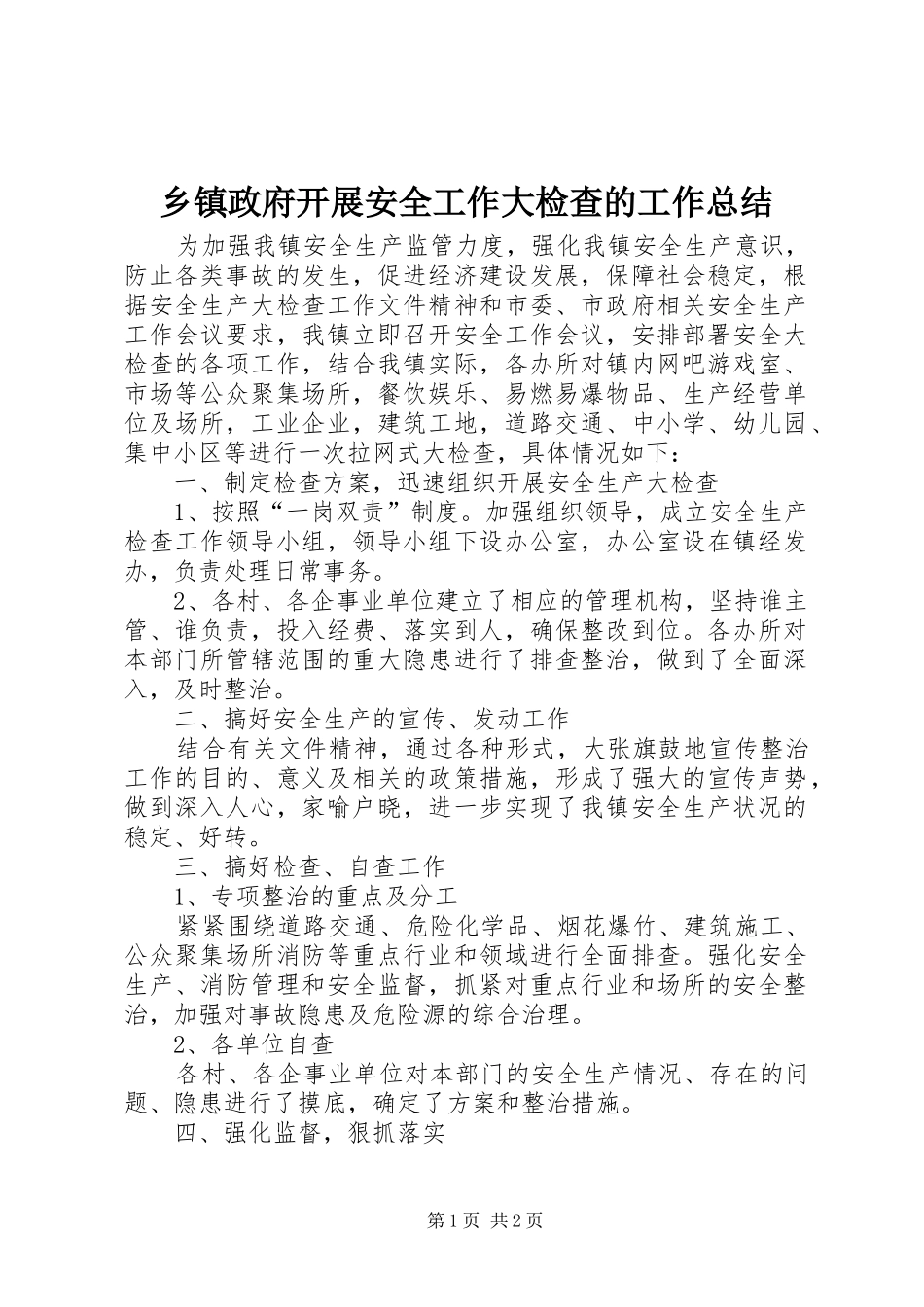 乡镇政府开展安全工作大检查的工作总结

为加强我镇安全生产监管力度，强化我镇安全生产意识，防止各类事故的发生，促进经济建设发展，保障社会稳定，根据安全生产大检查工作文件精神和市委、市政府相关安全生产工作会议要求，我镇立即召开安全工作会议，安排部署安全大检查的各项工作，结合我镇实际，各办所对镇内网吧游戏室、市场等公众聚集场所，餐饮娱乐、易燃易爆物品、生产经营单位及场所，工业企业，建筑工地，道路交通、中小学、幼儿园、集中小区等进行一次拉网式大检查，具体情况如下：

一、制定检查方案，迅速组织开展安全生产大检查

1、按照“一岗双责”制度。加强组织领导，成立安全生产检查工作领导小组，领导小组下设办公室，办公室设在镇经发办，负责处理日常事务。

2、各村、各企事业单位建立了相应的管理机构，坚持谁主管、谁负责，投入经费、落实到人，确保整改到位。各办所对本部门所管辖范围的重大隐患进行了排查整治，做到了全面深入，及时整治。

二、搞好安全生产的宣传、发动工作

结合有关文件精神，通过各种形式，大张旗鼓地宣传整治工作的目的、意义及相关的政策措施，形成了强大的宣传声势，做到深入人心，家喻户晓，进一步实现了我镇安全生产状况的稳定、好转。

三、搞好检查、自查工作

1、专项整治的重点及分工

紧紧围绕道路交通、危险化学品、烟花爆竹、建筑施工、公众聚集场所消防等重点行业和领域进行全面排查。强化安全生产、消防管理和安全监督，抓紧对重点行业和场所的安全整治，加强对事故隐患及危险源的综合治理。

2、各单位自查

各村、各企事业单位对本部门的安全生产情况、存在的问题、隐患进行了摸底，确定了方案和整治措施。

四、强化监督，狠抓落实

第1页 共2页